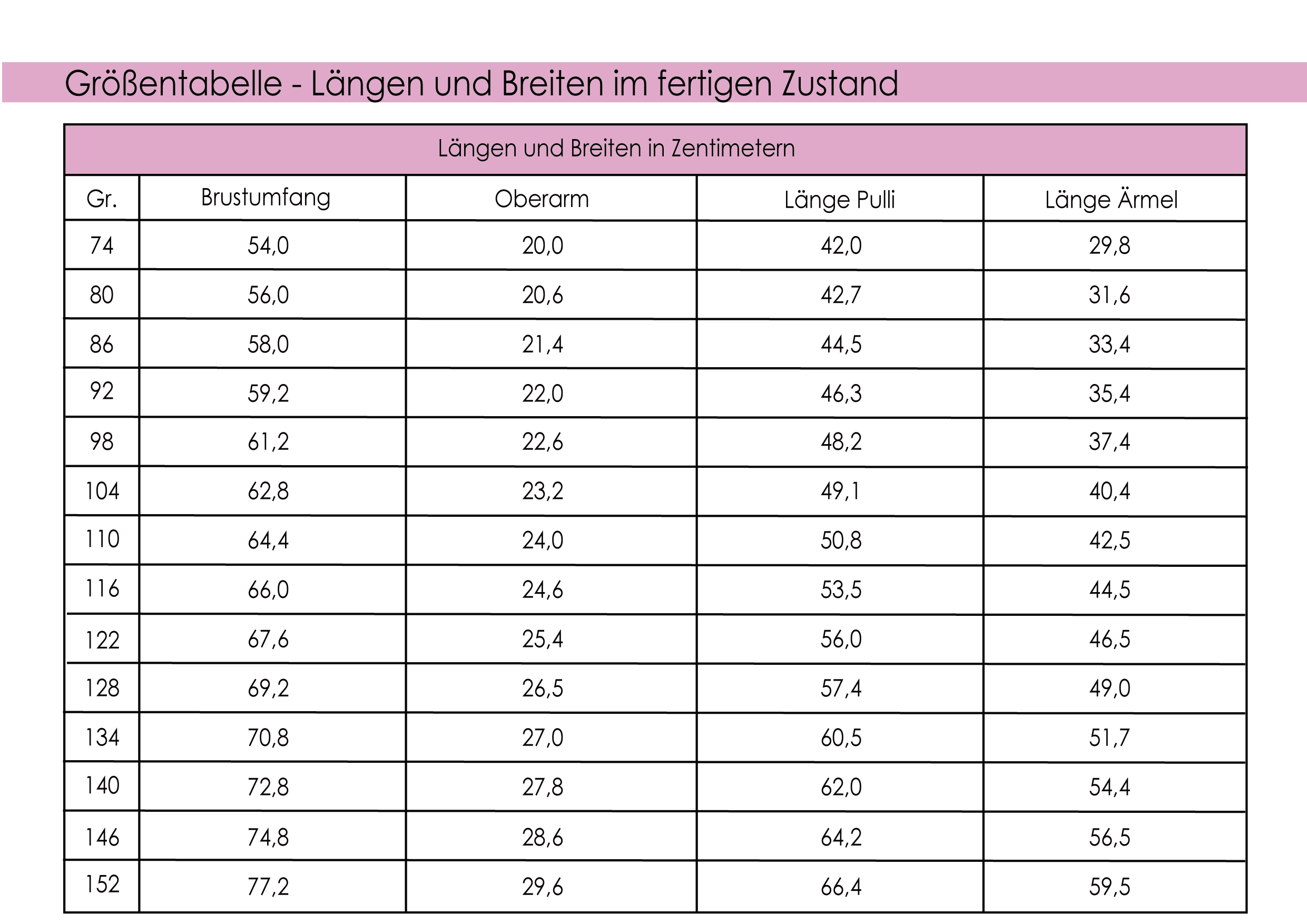 Größentabelle - Längen und Breiten im fertigen Zustand

| Längen und Breiten in Zentimetern | | | | |
|---|---|---|---|---|
| Gr. | Brustumfang | Oberarm | Länge Pulli | Länge Ärmel |
| 74 | 54,0 | 20,0 | 42,0 | 29,8 |
| 80 | 56,0 | 20,6 | 42,7 | 31,6 |
| 86 | 58,0 | 21,4 | 44,5 | 33,4 |
| 92 | 59,2 | 22,0 | 46,3 | 35,4 |
| 98 | 61,2 | 22,6 | 48,2 | 37,4 |
| 104 | 62,8 | 23,2 | 49,1 | 40,4 |
| 110 | 64,4 | 24,0 | 50,8 | 42,5 |
| 116 | 66,0 | 24,6 | 53,5 | 44,5 |
| 122 | 67,6 | 25,4 | 56,0 | 46,5 |
| 128 | 69,2 | 26,5 | 57,4 | 49,0 |
| 134 | 70,8 | 27,0 | 60,5 | 51,7 |
| 140 | 72,8 | 27,8 | 62,0 | 54,4 |
| 146 | 74,8 | 28,6 | 64,2 | 56,5 |
| 152 | 77,2 | 29,6 | 66,4 | 59,5 |